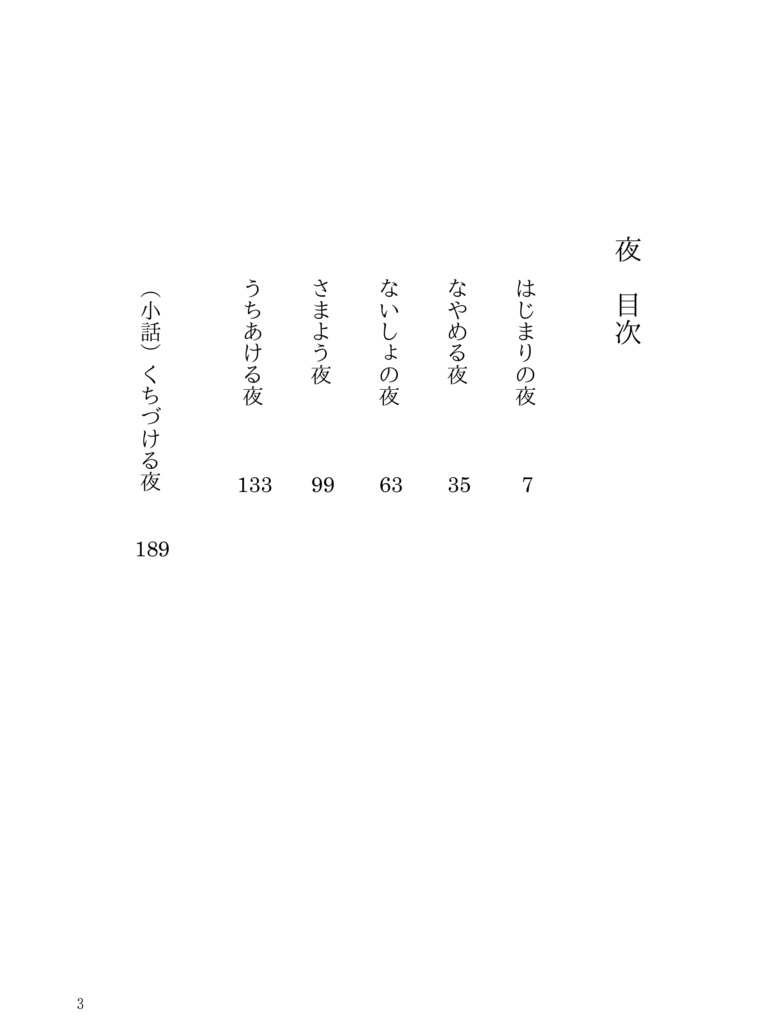 夜　目次

はじまりの夜　7

なやめる夜　35

ないしょの夜　63

さまよう夜　99

うちあける夜　133

（小話）くちづける夜　189

3